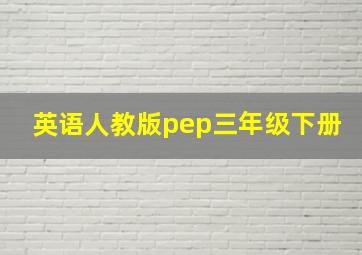 英语人教版pep三年级下册